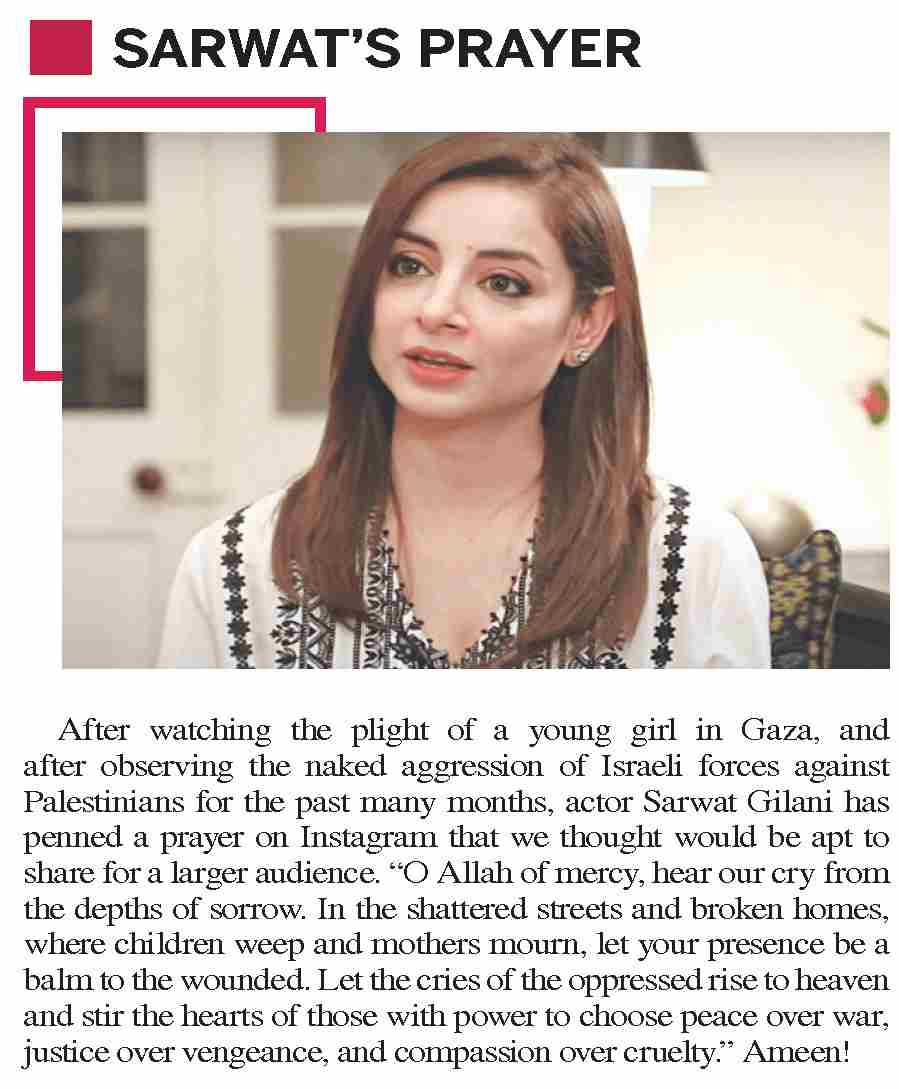 SARWAT'S PRAYER

After watching the plight of a young girl in Gaza, and after observing the naked aggression of Israeli forces against Palestinians for the past many months, actor Sarwat Gilani has penned a prayer on Instagram that we thought would be apt to share for a larger audience. "O Allah of mercy, hear our cry from the depths of sorrow. In the shattered streets and broken homes, where children weep and mothers mourn, let your presence be a balm to the wounded. Let the cries of the oppressed rise to heaven and stir the hearts of those with power to choose peace over war, justice over vengeance, and compassion over cruelty." Ameen!